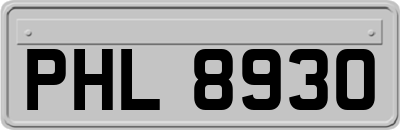 PHL 8930